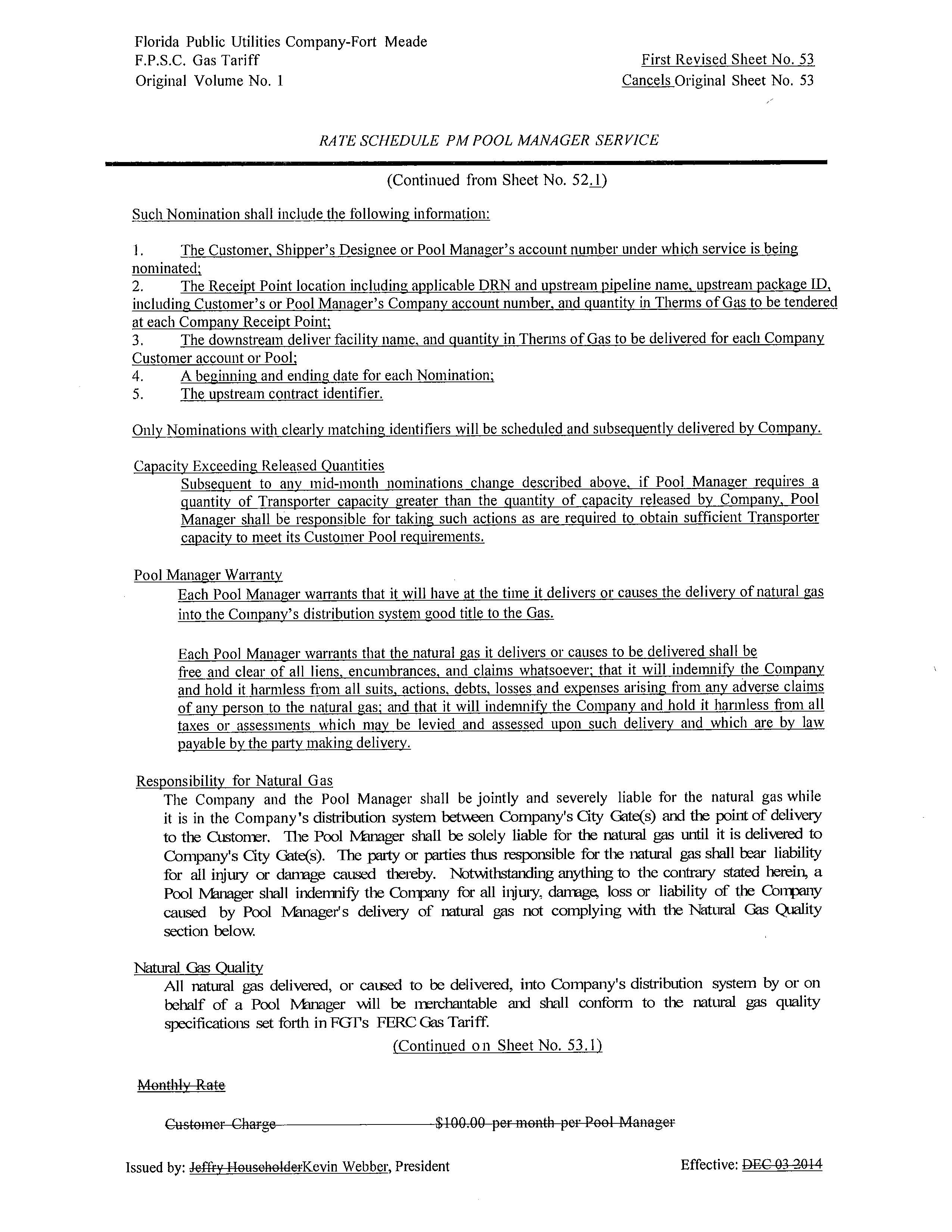 Florida Public Utilities Company-Fort Meade
F.P.S.C. Gas Tariff
Original Volume No. 1

First Revised Sheet No. 53
Cancels Original Sheet No. 53

RATE SCHEDULE PM POOL MANAGER SERVICE

(Continued from Sheet No. 52.1)

Such Nomination shall include the following information:

1. The Customer, Shipper's Designee or Pool Manager's account number under which service is being nominated;
2. The Receipt Point location including applicable DRN and upstream pipeline name, upstream package ID, including Customer's or Pool Manager's Company account number, and quantity in Therms of Gas to be tendered at each Company Receipt Point;
3. The downstream deliver facility name, and quantity in Therms of Gas to be delivered for each Company Customer account or Pool;
4. A beginning and ending date for each Nomination;
5. The upstream contract identifier.

Only Nominations with clearly matching identifiers will be scheduled and subsequently delivered by Company.

Capacity Exceeding Released Quantities
Subsequent to any mid-month nominations change described above, if Pool Manager requires a quantity of Transporter capacity greater than the quantity of capacity released by Company, Pool Manager shall be responsible for taking such actions as are required to obtain sufficient Transporter capacity to meet its Customer Pool requirements.

Pool Manager Warranty
Each Pool Manager warrants that it will have at the time it delivers or causes the delivery of natural gas into the Company's distribution system good title to the Gas.

Each Pool Manager warrants that the natural gas it delivers or causes to be delivered shall be free and clear of all liens, encumbrances, and claims whatsoever; that it will indemnify the Company and hold it harmless from all suits, actions, debts, losses and expenses arising from any adverse claims of any person to the natural gas; and that it will indemnify the Company and hold it harmless from all taxes or assessments which may be levied and assessed upon such delivery and which are by law payable by the party making delivery.

Responsibility for Natural Gas
The Company and the Pool Manager shall be jointly and severely liable for the natural gas while it is in the Company's distribution system between Company's City Gate(s) and the point of delivery to the Customer. The Pool Manager shall be solely liable for the natural gas until it is delivered to Company's City Gate(s). The party or parties thus responsible for the natural gas shall bear liability for all injury or damage caused thereby. Notwithstanding anything to the contrary stated herein, a Pool Manager shall indemnify the Company for all injury, damage, loss or liability of the Company caused by Pool Manager's delivery of natural gas not complying with the Natural Gas Quality section below.

Natural Gas Quality
All natural gas delivered, or caused to be delivered, into Company's distribution system by or on behalf of a Pool Manager will be merchantable and shall conform to the natural gas quality specifications set forth in FGT's FERC Gas Tariff.

(Continued on Sheet No. 53.1)

Monthly Rate

Customer Charge $100.00 per month per Pool Manager

Issued by: Jeffry HouseholderKevin Webber, President

Effective: DEC 03 2014